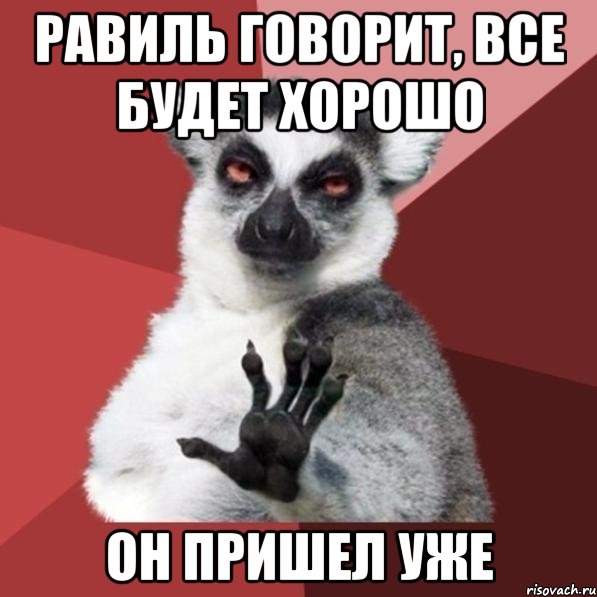 РАВИЛЬ ГОВОРИТ, ВСЕ БУДЕТ ХОРОШО

ОН ПРИШЕЛ УЖЕ

risovach.ru